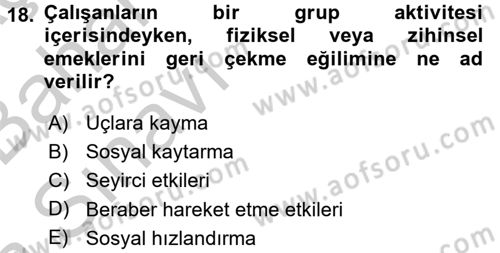 18. Çalışanların bir grup aktivitesi içerisindeyken, fiziksel veya zihinsel emeklerini geri çekme eğilimine ne ad verilir?

A) Uçlara kayma
B) Sosyal kaytarma
C) Seyirci etkileri
D) Beraber hareket etme etkileri
E) Sosyal hızlandırma

www.aofsoru.com
www.aofsoru.com
www.aofsoru.com
www.aofsoru.com
Bahar Sınavı